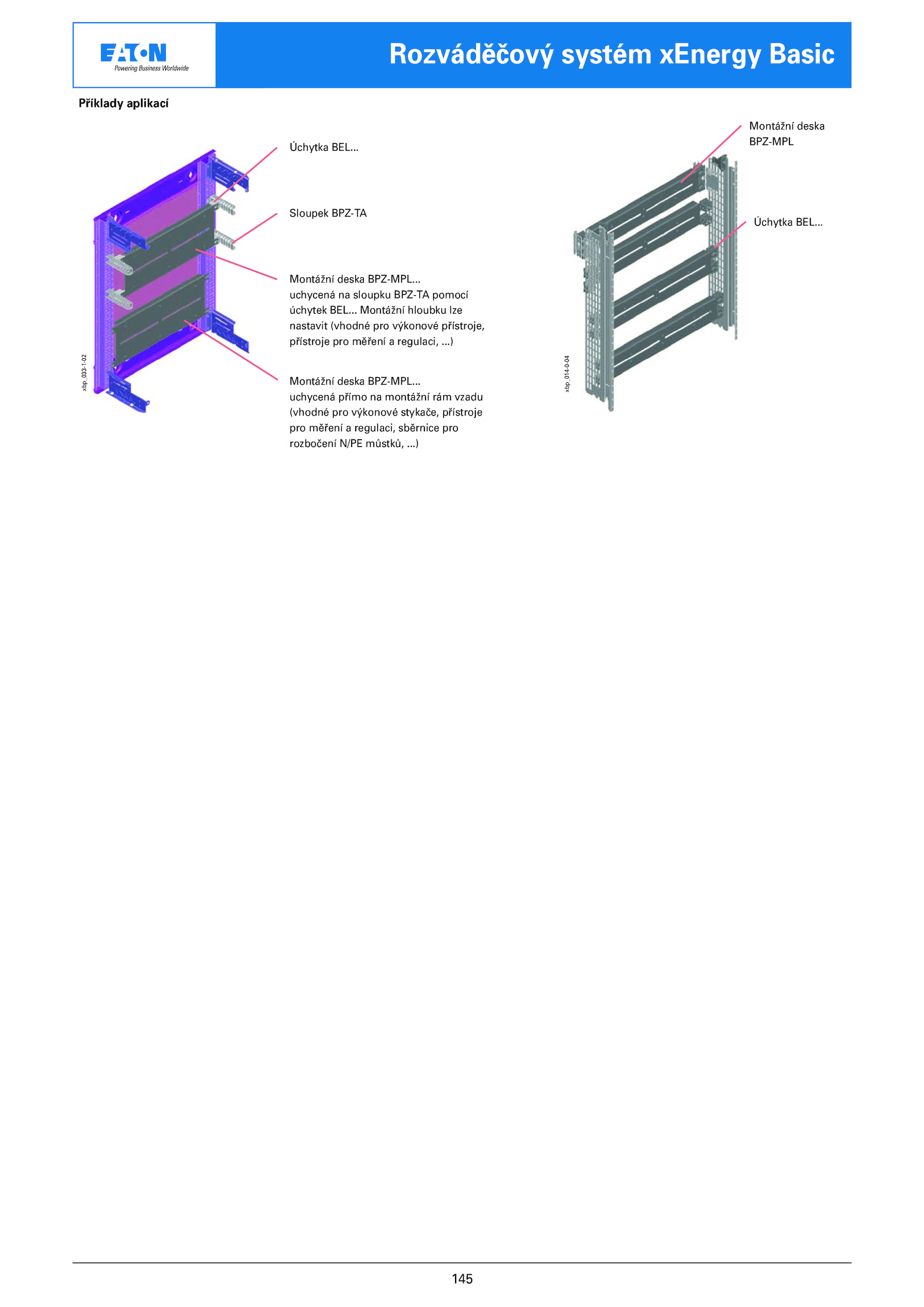 EATON
Powering Business Worldwide

Rozváděčový systém xEnergy Basic

Příklady aplikací

Úchytka BEL...

Sloupek BPZ-TA

Montážní deska BPZ-MPL... uchycená na sloupku BPZ-TA pomocí úchytek BEL... Montážní hloubku lze nastavit (vhodné pro výkonové přístroje, přístroje pro měření a regulaci, ...)

Montážní deska BPZ-MPL... uchycená přímo na montážní rám vzadu (vhodné pro výkonové stykače, přístroje pro měření a regulaci, sběrnice pro rozbočení N/PE můstků, ...)

xbp_033-1-02

Montážní deska BPZ-MPL

Úchytka BEL...

xbp_014-0-04

145